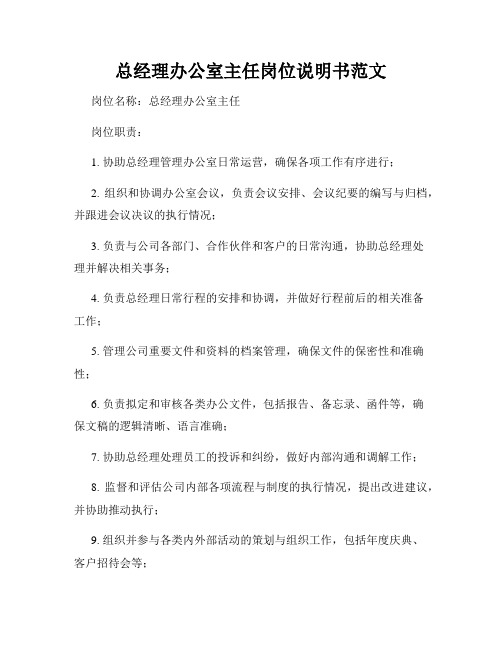 总经理办公室主任岗位说明书范文

岗位名称：总经理办公室主任

岗位职责：

1. 协助总经理管理办公室日常运营，确保各项工作有序进行；

2. 组织和协调办公室会议，负责会议安排、会议纪要的编写与归档，并跟进会议决议的执行情况；

3. 负责与公司各部门、合作伙伴和客户的日常沟通，协助总经理处理并解决相关事务；

4. 负责总经理日常行程的安排和协调，并做好行程前后的相关准备工作；

5. 管理公司重要文件和资料的档案管理，确保文件的保密性和准确性；

6. 负责拟定和审核各类办公文件，包括报告、备忘录、函件等，确保文稿的逻辑清晰、语言准确；

7. 协助总经理处理员工的投诉和纠纷，做好内部沟通和调解工作；

8. 监督和评估公司内部各项流程与制度的执行情况，提出改进建议，并协助推动执行；

9. 组织并参与各类内外部活动的策划与组织工作，包括年度庆典、客户招待会等；